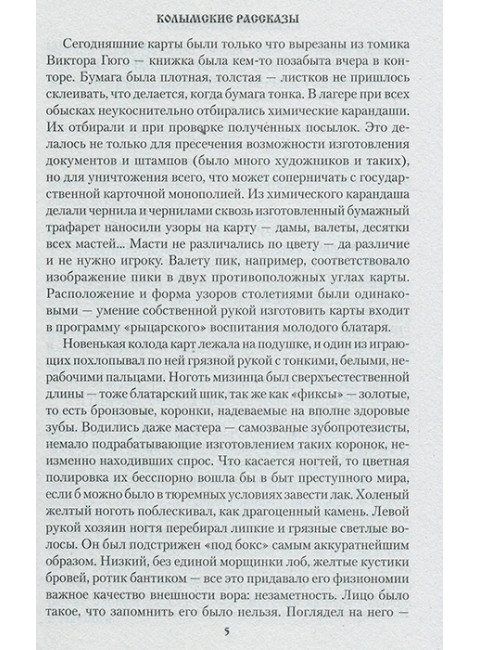 КОЛЫМСКИЕ РАССКАЗЫ

Сегодняшние карты были только что вырезаны из томика Виктора Гюго — книжка была кем-то позабыта вчера в конторе. Бумага была плотная, толстая — листков не пришлось склеивать, что делается, когда бумага тонка. В лагере при всех обысках неукоснительно отбирались химические карандаши. Их отбирали и при проверке полученных посылок. Это делалось не только для пресечения возможности изготовления документов и штампов (было много художников и таких), но для уничтожения всего, что может соперничать с государственной карточной монополией. Из химического карандаша делали чернила и чернилами сквозь изготовленный бумажный трафарет наносили узоры на карту — дамы, валеты, десятки всех мастей... Масти не различались по цвету — да различие и не нужно игроку. Валету пик, например, соответствовало изображение пики в двух противоположных углах карты. Расположение и форма узоров столетиями были одинаковыми — умение собственной рукой изготовить карты входит в программу «рыцарского» воспитания молодого блатаря.

Новенькая колода карт лежала на подушке, и один из играющих похлопывал по ней грязной рукой с тонкими, белыми, нерабочими пальцами. Ноготь мизинца был сверхъестественной длины — тоже блатарский шик, так же как «фиксы» — золотые, то есть бронзовые, коронки, надеваемые на вполне здоровые зубы. Водились даже мастера — самозваные зубопротезисты, немало подрабатывающие изготовлением таких коронок, неизменно находивших спрос. Что касается ногтей, то цветная полировка их бесспорно вошла бы в быт преступного мира, если б можно было в тюремных условиях завести лак. Холеный желтый ноготь поблескивал, как драгоценный камень. Левой рукой хозяин ногтя перебирал липкие и грязные светлые волосы. Он был подстрижен «под бокс» самым аккуратнейшим образом. Низкий, без единой морщинки лоб, желтые кустики бровей, ротик бантиком — все это придавало его физиономии важное качество внешности вора: незаметность. Лицо было такое, что запомнить его было нельзя. Поглядел на него —

5